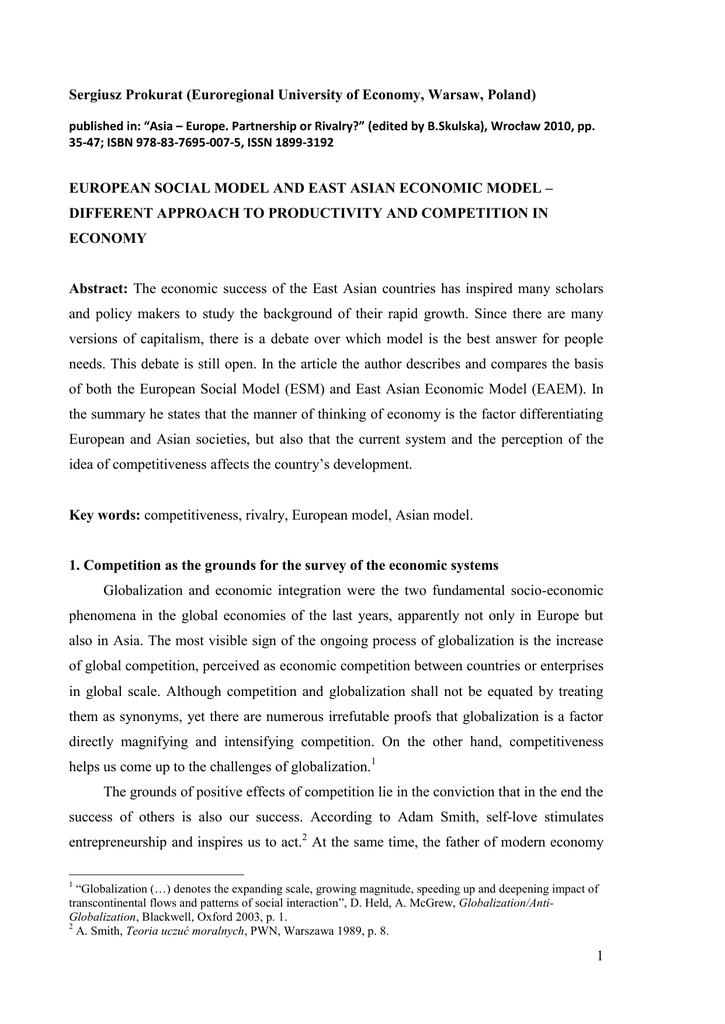 Sergiusz Prokurat (Euroregional University of Economy, Warsaw, Poland)

published in: “Asia – Europe. Partnership or Rivalry?” (edited by B.Skulska), Wrocław 2010, pp. 35-47; ISBN 978-83-7695-007-5, ISSN 1899-3192

EUROPEAN SOCIAL MODEL AND EAST ASIAN ECONOMIC MODEL – DIFFERENT APPROACH TO PRODUCTIVITY AND COMPETITION IN ECONOMY

Abstract: The economic success of the East Asian countries has inspired many scholars and policy makers to study the background of their rapid growth. Since there are many versions of capitalism, there is a debate over which model is the best answer for people needs. This debate is still open. In the article the author describes and compares the basis of both the European Social Model (ESM) and East Asian Economic Model (EAEM). In the summary he states that the manner of thinking of economy is the factor differentiating European and Asian societies, but also that the current system and the perception of the idea of competitiveness affects the country’s development.

Key words: competitiveness, rivalry, European model, Asian model.

1. Competition as the grounds for the survey of the economic systems

Globalization and economic integration were the two fundamental socio-economic phenomena in the global economies of the last years, apparently not only in Europe but also in Asia. The most visible sign of the ongoing process of globalization is the increase of global competition, perceived as economic competition between countries or enterprises in global scale. Although competition and globalization shall not be equated by treating them as synonyms, yet there are numerous irrefutable proofs that globalization is a factor directly magnifying and intensifying competition. On the other hand, competitiveness helps us come up to the challenges of globalization.$^1$

The grounds of positive effects of competition lie in the conviction that in the end the success of others is also our success. According to Adam Smith, self-love stimulates entrepreneurship and inspires us to act.$^2$ At the same time, the father of modern economy

$^1$ “Globalization (…) denotes the expanding scale, growing magnitude, speeding up and deepening impact of transcontinental flows and patterns of social interaction”, D. Held, A. McGrew, Globalization/Anti-Globalization, Blackwell, Oxford 2003, p. 1.
$^2$ A. Smith, Teoria uczuć moralnych, PWN, Warszawa 1989, p. 8.

1